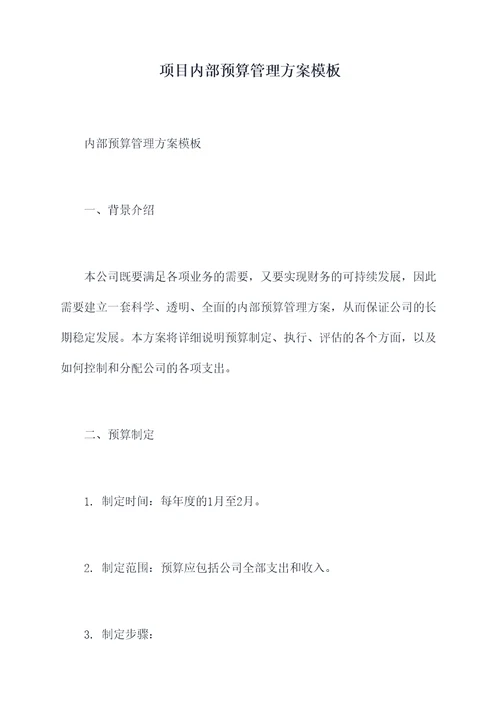 项目内部预算管理方案模板

内部预算管理方案模板

一、背景介绍

本公司既要满足各项业务的需要，又要实现财务的可持续发展，因此需要建立一套科学、透明、全面的内部预算管理方案，从而保证公司的长期稳定发展。本方案将详细说明预算制定、执行、评估的各个方面，以及如何控制和分配公司的各项支出。

二、预算制定

1. 制定时间：每年度的1月至2月。

2. 制定范围：预算应包括公司全部支出和收入。

3. 制定步骤：